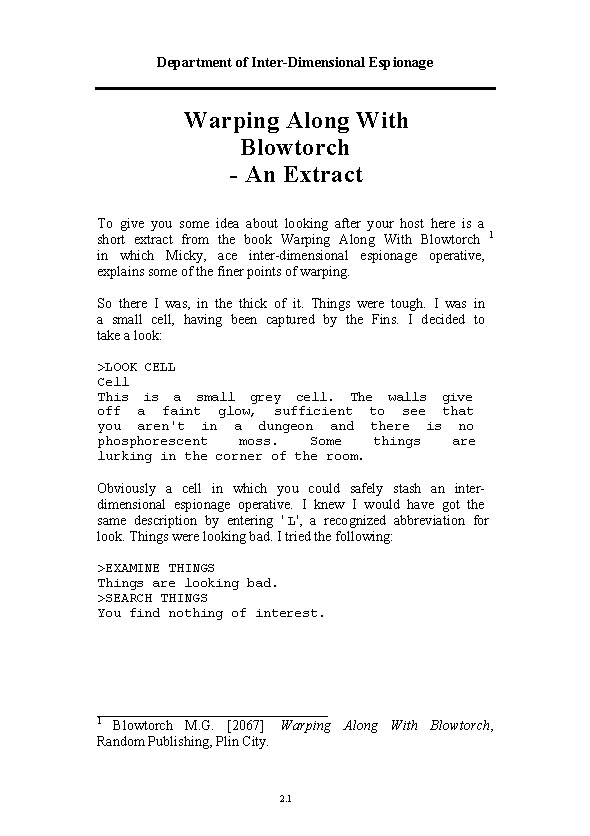 Department of Inter-Dimensional Espionage

Warping Along With Blowtorch - An Extract

To give you some idea about looking after your host here is a short extract from the book Warping Along With Blowtorch $^1$ in which Micky, ace inter-dimensional espionage operative, explains some of the finer points of warping.

So there I was, in the thick of it. Things were tough. I was in a small cell, having been captured by the Fins. I decided to take a look:

>LOOK CELL
Cell
This is a small grey cell. The walls give off a faint glow, sufficient to see that you aren't in a dungeon and there is no phosphorescent moss. Some things are lurking in the corner of the room.

Obviously a cell in which you could safely stash an inter-dimensional espionage operative. I knew I would have got the same description by entering 'L', a recognized abbreviation for look. Things were looking bad. I tried the following:

>EXAMINE THINGS
Things are looking bad.
>SEARCH THINGS
You find nothing of interest.

$^1$ Blowtorch M.G. [2067] Warping Along With Blowtorch, Random Publishing, Plin City.

2.1